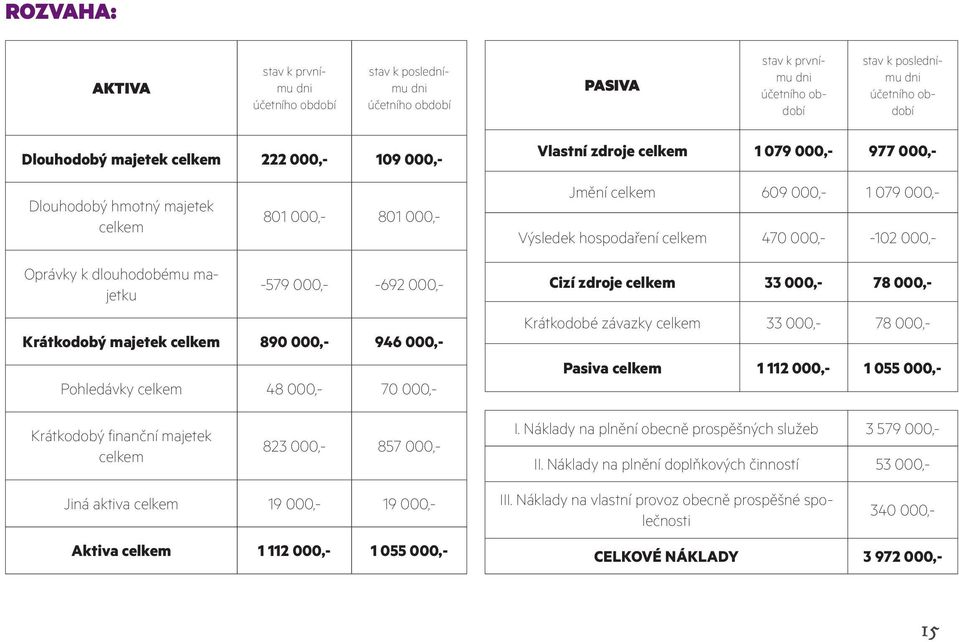 ROZVAHA:

| AKTIVA | stav k prvnímu dni účetního období | stav k poslednímu dni účetního období |
|---|---|---|
| Dlouhodobý majetek celkem | 222 000,- | 109 000,- |
| Dlouhodobý hmotný majetek celkem | 801 000,- | 801 000,- |
| Oprávky k dlouhodobému majetku | -579 000,- | -692 000,- |
| Krátkodobý majetek celkem | 890 000,- | 946 000,- |
| Pohledávky celkem | 48 000,- | 70 000,- |
| Krátkodobý finanční majetek celkem | 823 000,- | 857 000,- |
| Jiná aktiva celkem | 19 000,- | 19 000,- |
| Aktiva celkem | 1 112 000,- | 1 055 000,- |

| PASIVA | stav k prvnímu dni účetního období | stav k poslednímu dni účetního období |
|---|---|---|
| Vlastní zdroje celkem | 1 079 000,- | 977 000,- |
| Jmění celkem | 609 000,- | 1 079 000,- |
| Výsledek hospodaření celkem | 470 000,- | -102 000,- |
| Cizí zdroje celkem | 33 000,- | 78 000,- |
| Krátkodobé závazky celkem | 33 000,- | 78 000,- |
| Pasiva celkem | 1 112 000,- | 1 055 000,- |

| | |
|---|---|
| I. Náklady na plnění obecně prospěšných služeb | 3 579 000,- |
| II. Náklady na plnění doplňkových činností | 53 000,- |
| III. Náklady na vlastní provoz obecně prospěšné společnosti | 340 000,- |
| CELKOVÉ NÁKLADY | 3 972 000,- |

15